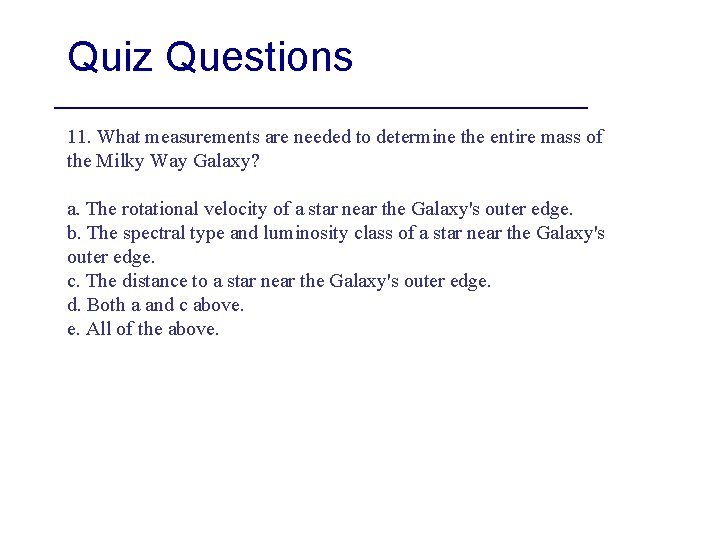 Quiz Questions

11. What measurements are needed to determine the entire mass of the Milky Way Galaxy?

a. The rotational velocity of a star near the Galaxy's outer edge.
b. The spectral type and luminosity class of a star near the Galaxy's outer edge.
c. The distance to a star near the Galaxy's outer edge.
d. Both a and c above.
e. All of the above.